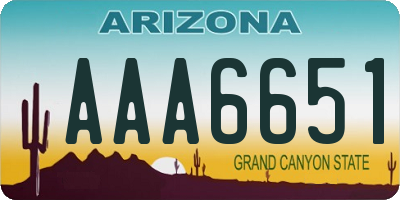 ARIZONA

AAA6651

GRAND CANYON STATE